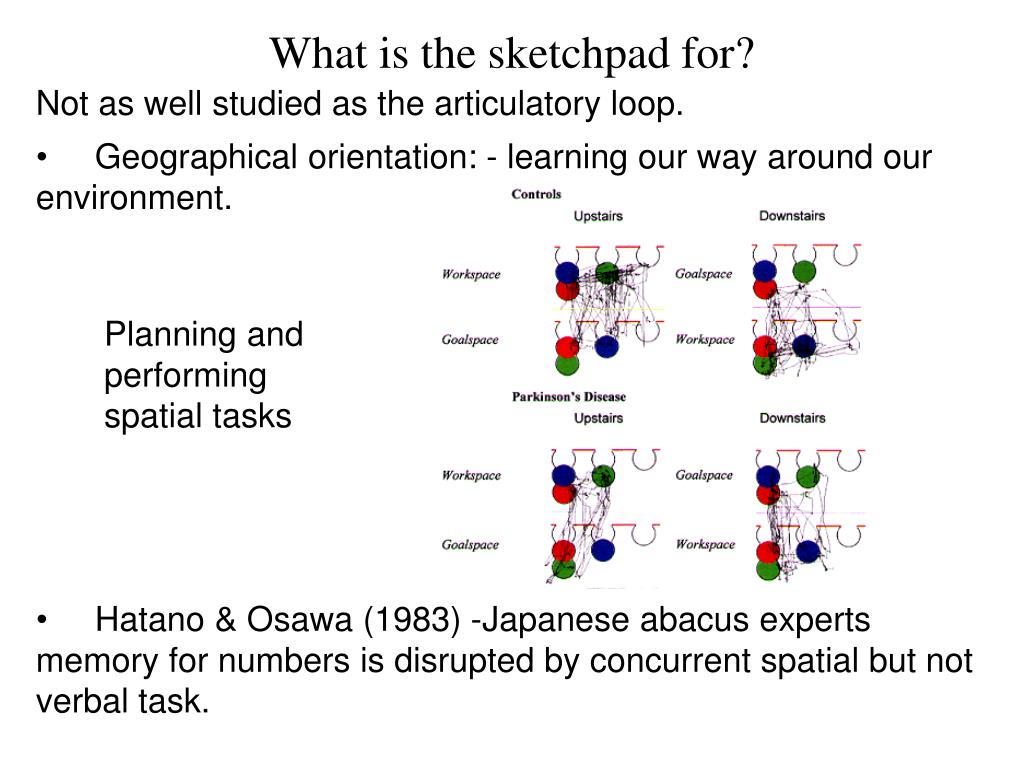 What is the sketchpad for?

Not as well studied as the articulatory loop.

• Geographical orientation: - learning our way around our environment.

Planning and performing spatial tasks

Controls

Upstairs

Downstairs

Workspace

Goalspace

Goalspace

Workspace

Parkinson's Disease

Upstairs

Downstairs

Workspace

Goalspace

Goalspace

Workspace

• Hatano & Osawa (1983) -Japanese abacus experts memory for numbers is disrupted by concurrent spatial but not verbal task.